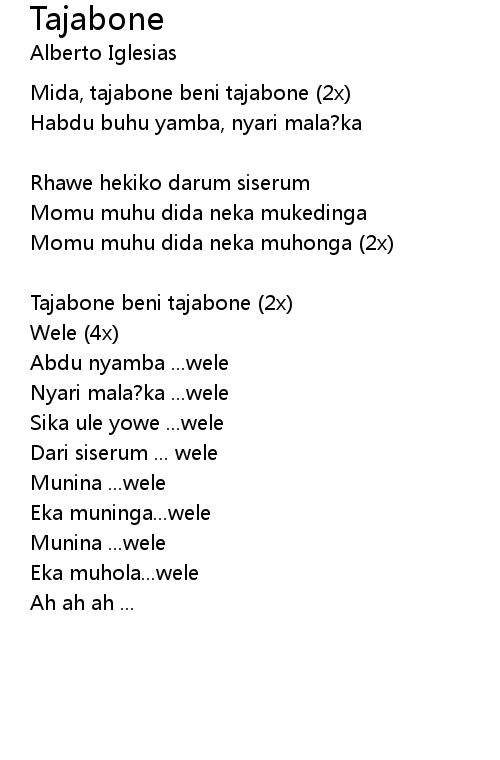 Tajabone
Alberto Iglesias

Mida, tajabone beni tajabone (2x)
Habdu buhu yamba, nyari mala?ka

Rhawe hekiko darum siserum
Momu muhu dida neka mukedinga
Momu muhu dida neka muhonga (2x)

Tajabone beni tajabone (2x)
Wele (4x)
Abdu nyamba ...wele
Nyari mala?ka ...wele
Sika ule yowe ...wele
Dari siserum ... wele
Munina ...wele
Eka muninga...wele
Munina ...wele
Eka muhola...wele
Ah ah ah ...